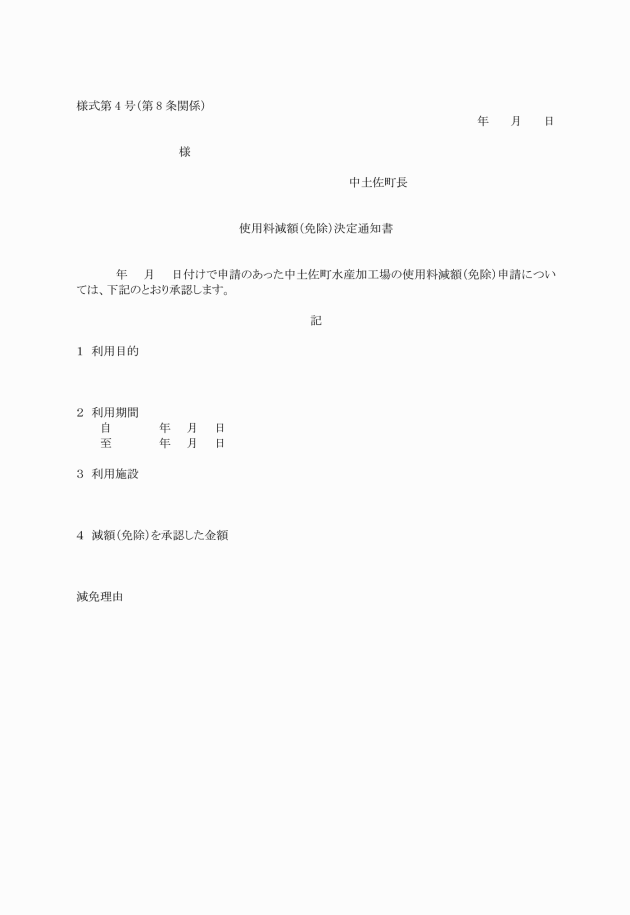 様式第４号（第８条関係）

年　月　日

様

中土佐町長

使用料減額（免除）決定通知書

年　月　日付けで申請のあった中土佐町水産加工場の使用料減額（免除）申請については、下記のとおり承認します。

記

１　利用目的

２　利用期間
自　　年　月　日
至　　年　月　日

３　利用施設

４　減額（免除）を承認した金額

減免理由